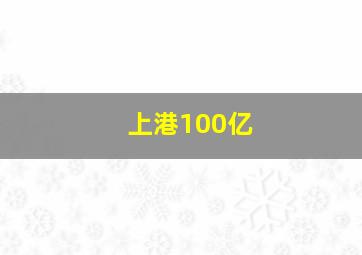 上港100亿